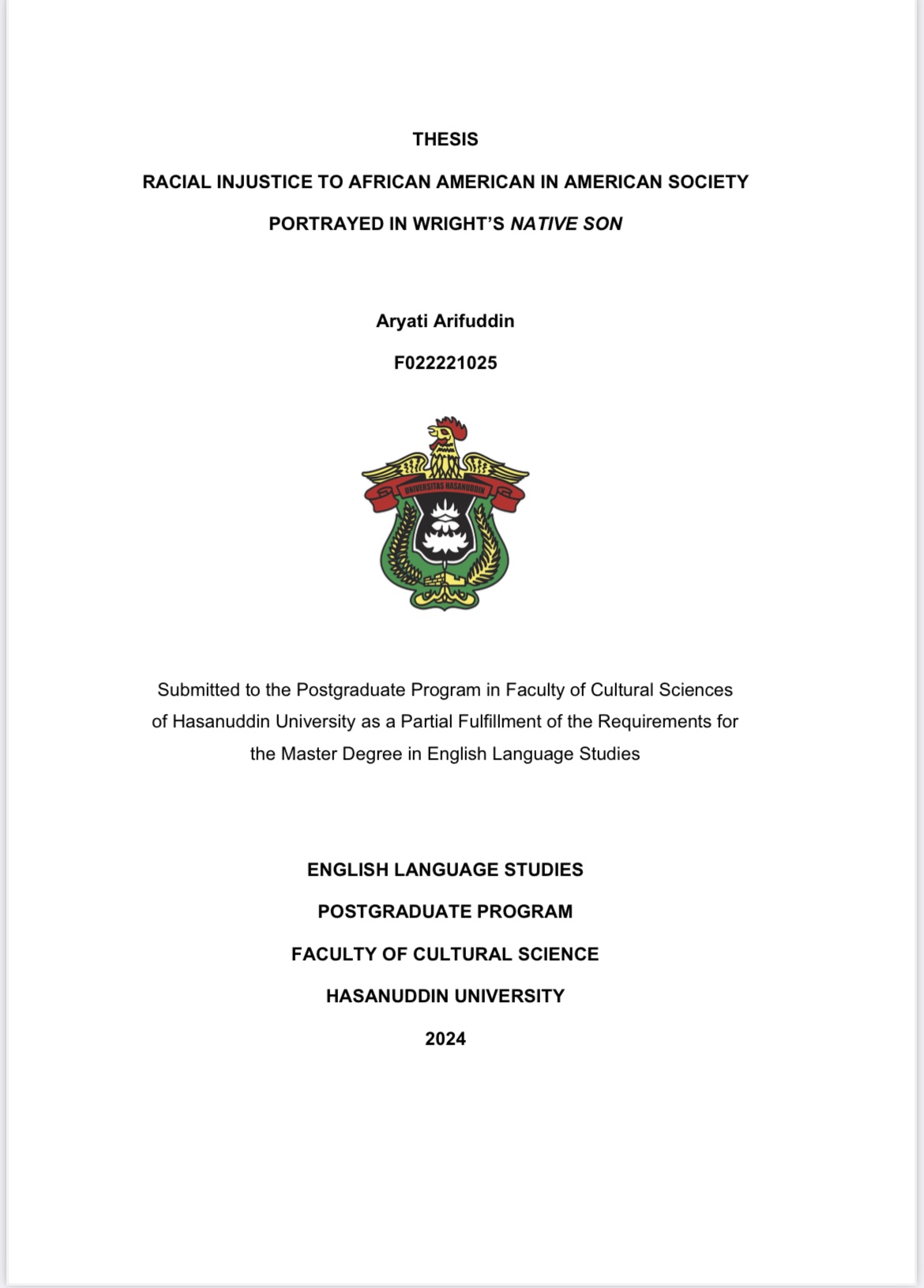 THESIS

RACIAL INJUSTICE TO AFRICAN AMERICAN IN AMERICAN SOCIETY PORTRAYED IN WRIGHT'S NATIVE SON

Aryati Arifuddin

F022221025

UNIVERSITAS HASANUDDIN

Submitted to the Postgraduate Program in Faculty of Cultural Sciences of Hasanuddin University as a Partial Fulfillment of the Requirements for the Master Degree in English Language Studies

ENGLISH LANGUAGE STUDIES

POSTGRADUATE PROGRAM

FACULTY OF CULTURAL SCIENCE

HASANUDDIN UNIVERSITY

2024